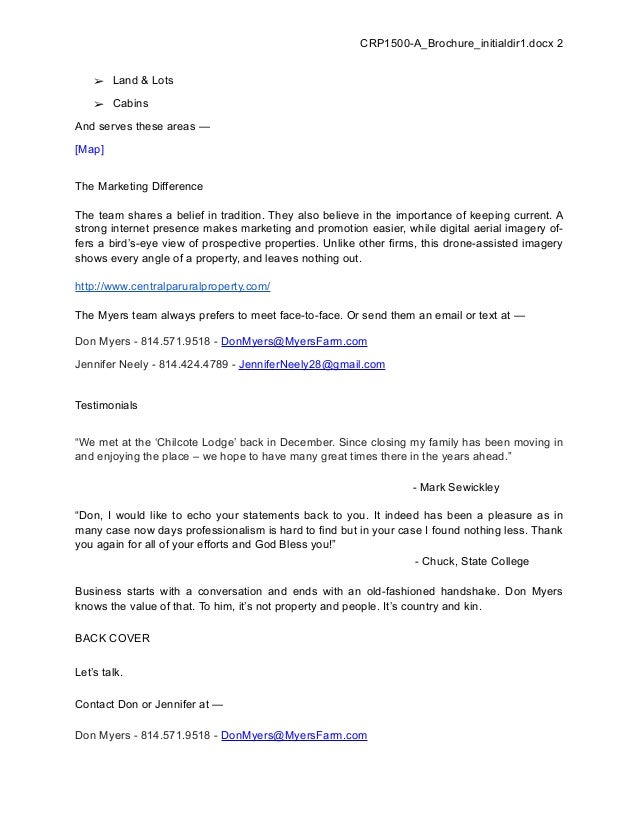 CRP1500-A_Brochure_initialdir1.docx 2

➢ Land & Lots

➢ Cabins

And serves these areas —

[Map]

The Marketing Difference

The team shares a belief in tradition. They also believe in the importance of keeping current. A strong internet presence makes marketing and promotion easier, while digital aerial imagery offers a bird's-eye view of prospective properties. Unlike other firms, this drone-assisted imagery shows every angle of a property, and leaves nothing out.

http://www.centralparuralproperty.com/

The Myers team always prefers to meet face-to-face. Or send them an email or text at —

Don Myers - 814.571.9518 - DonMyers@MyersFarm.com

Jennifer Neely - 814.424.4789 - JenniferNeely28@gmail.com

Testimonials

"We met at the 'Chilcote Lodge' back in December. Since closing my family has been moving in and enjoying the place – we hope to have many great times there in the years ahead."

- Mark Sewickley

"Don, I would like to echo your statements back to you. It indeed has been a pleasure as in many case now days professionalism is hard to find but in your case I found nothing less. Thank you again for all of your efforts and God Bless you!"

- Chuck, State College

Business starts with a conversation and ends with an old-fashioned handshake. Don Myers knows the value of that. To him, it's not property and people. It's country and kin.

BACK COVER

Let's talk.

Contact Don or Jennifer at —

Don Myers - 814.571.9518 - DonMyers@MyersFarm.com